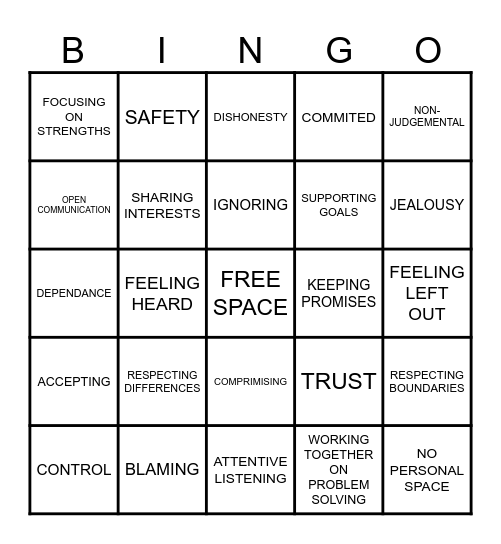 | B | I | N | G | O |
|---|---|---|---|---|
| FOCUSING ON STRENGTHS | SAFETY | DISHONESTY | COMMITED | NON-JUDGEMENTAL |
| OPEN COMMUNICATION | SHARING INTERESTS | IGNORING | SUPPORTING GOALS | JEALOUSY |
| DEPENDANCE | FEELING HEARD | FREE SPACE | KEEPING PROMISES | FEELING LEFT OUT |
| ACCEPTING | RESPECTING DIFFERENCES | COMPRIMISING | TRUST | RESPECTING BOUNDARIES |
| CONTROL | BLAMING | ATTENTIVE LISTENING | WORKING TOGETHER ON PROBLEM SOLVING | NO PERSONAL SPACE |